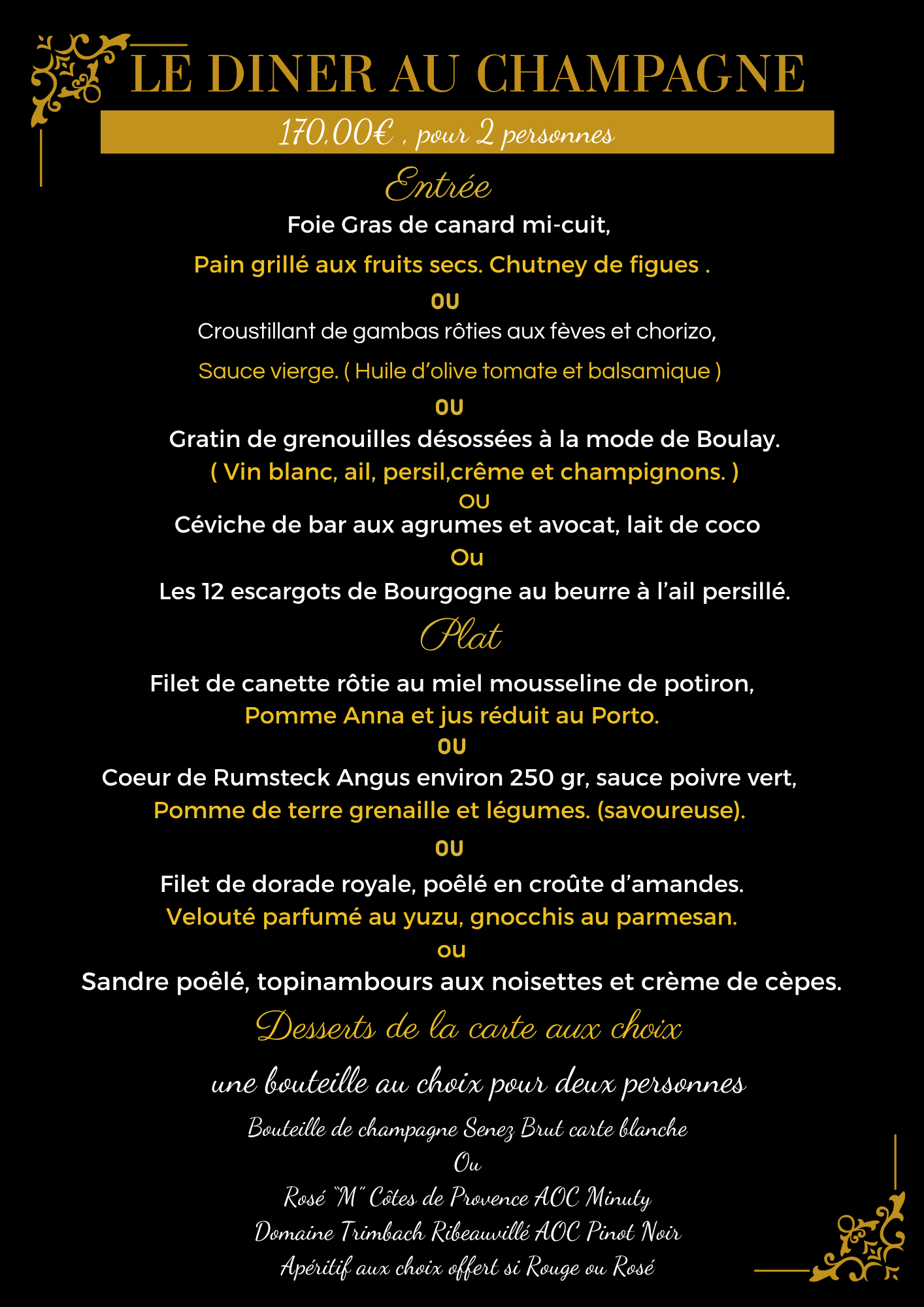 LE DINER AU CHAMPAGNE

170,00€ , pour 2 personnes

Entrée

Foie Gras de canard mi-cuit,

Pain grillé aux fruits secs. Chutney de figues .

OU

Croustillant de gambas rôties aux fèves et chorizo,

Sauce vierge. ( Huile d'olive tomate et balsamique )

OU

Gratin de grenouilles désossées à la mode de Boulay.

( Vin blanc, ail, persil,crême et champignons. )

OU

Céviche de bar aux agrumes et avocat, lait de coco

Ou

Les 12 escargots de Bourgogne au beurre à l'ail persillé.

Plat

Filet de canette rôtie au miel mousseline de potiron,

Pomme Anna et jus réduit au Porto.

OU

Coeur de Rumsteck Angus environ 250 gr, sauce poivre vert,

Pomme de terre grenaille et légumes. (savoureuse).

OU

Filet de dorade royale, poêlé en croûte d'amandes.

Velouté parfumé au yuzu, gnocchis au parmesan.

ou

Sandre poêlé, topinambours aux noisettes et crème de cèpes.

Desserts de la carte aux choix

une bouteille au choix pour deux personnes

Bouteille de champagne Senez Brut carte blanche

Ou

Rosé "M" Côtes de Provence AOC Minuty

Domaine Trimbach Ribeauvillé AOC Pinot Noir

Apéritif aux choix offert si Rouge ou Rosé